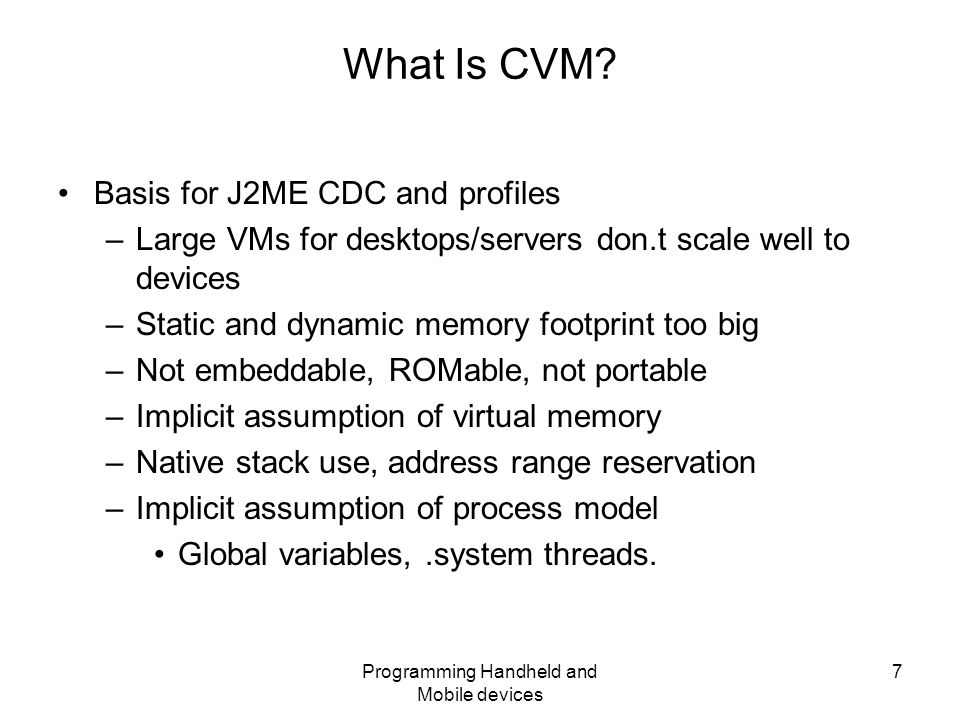 What Is CVM?

• Basis for J2ME CDC and profiles
– Large VMs for desktops/servers don.t scale well to devices
– Static and dynamic memory footprint too big
– Not embeddable, ROMable, not portable
– Implicit assumption of virtual memory
– Native stack use, address range reservation
– Implicit assumption of process model
• Global variables, .system threads.

Programming Handheld and Mobile devices

7